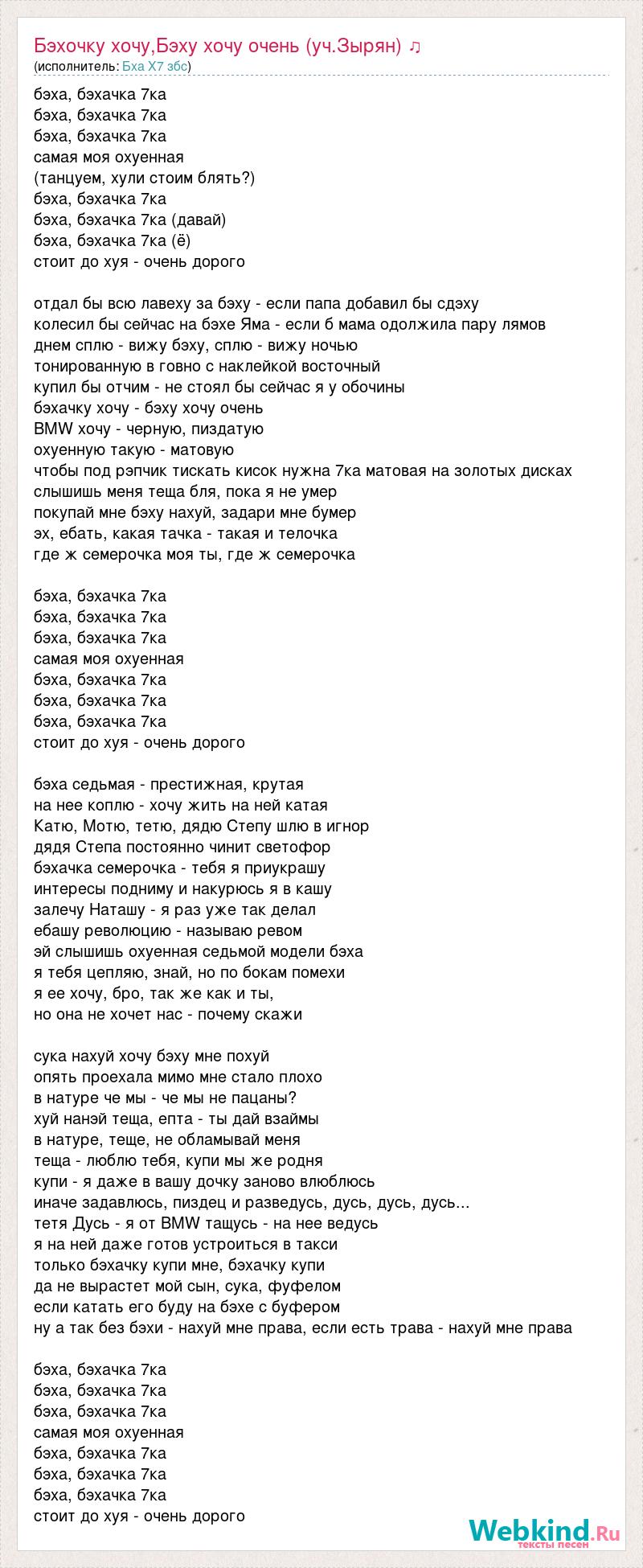 Бэхочку хочу,Бэху хочу очень (уч.Зырян) ♫
(исполнитель: Бха Х7 збс)

бэха, бэхачка 7ка
бэха, бэхачка 7ка
бэха, бэхачка 7ка
самая моя охуенная
(танцуем, хули стоим блять?)
бэха, бэхачка 7ка
бэха, бэхачка 7ка (давай)
бэха, бэхачка 7ка (ё)
стоит до хуя - очень дорого

отдал бы всю лавеху за бэху - если папа добавил бы сдэху
колесил бы сейчас на бэхе Яма - если б мама одолжила пару лямов
днем сплю - вижу бэху, сплю - вижу ночью
тонированную в говно с наклейкой восточный
купил бы отчим - не стоял бы сейчас я у обочины
бэхачку хочу - бэху хочу очень
BMW хочу - черную, пиздатую
охуенную такую - матовую
чтобы под рэпчик тискать кисок нужна 7ка матовая на золотых дисках
слышишь меня теща бля, пока я не умер
покупай мне бэху нахуй, задари мне бумер
эх, ебать, какая тачка - такая и телочка
где ж семерочка моя ты, где ж семерочка

бэха, бэхачка 7ка
бэха, бэхачка 7ка
бэха, бэхачка 7ка
самая моя охуенная
бэха, бэхачка 7ка
бэха, бэхачка 7ка
бэха, бэхачка 7ка
стоит до хуя - очень дорого

бэха седьмая - престижная, крутая
на нее коплю - хочу жить на ней катая
Катю, Мотю, тетю, дядю Степу шлю в игнор
дядя Степа постоянно чинит светофор
бэхачка семерочка - тебя я приукрашу
интересы подниму и накурюсь я в кашу
залечу Наташу - я раз уже так делал
ебашу революцию - называю ревом
эй слышишь охуенная седьмой модели бэха
я тебя цепляю, знай, но по бокам помехи
я ее хочу, бро, так же как и ты,
но она не хочет нас - почему скажи

сука нахуй хочу бэху мне похуй
опять проехала мимо мне стало плохо
в натуре че мы - че мы не пацаны?
хуй нанэй теща, епта - ты дай взаймы
в натуре, теще, не обламывай меня
теща - люблю тебя, купи мы же родня
купи - я даже в вашу дочку заново влюблюсь
иначе задавлюсь, пиздец и разведусь, дусь, дусь, дусь...
тетя Дусь - я от BMW тащусь - на нее ведусь
я на ней даже готов устроиться в такси
только бэхачку купи мне, бэхачку купи
да не вырастет мой сын, сука, фуфелом
если катать его буду на бэхе с буфером
ну а так без бэхи - нахуй мне права, если есть трава - нахуй мне права

бэха, бэхачка 7ка
бэха, бэхачка 7ка
бэха, бэхачка 7ка
самая моя охуенная
бэха, бэхачка 7ка
бэха, бэхачка 7ка
бэха, бэхачка 7ка
стоит до хуя - очень дорого

Webkind.Ru
тексты песен